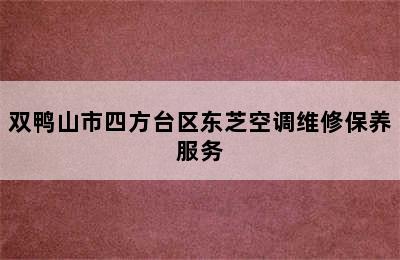 双鸭山市四方台区东芝空调维修保养服务